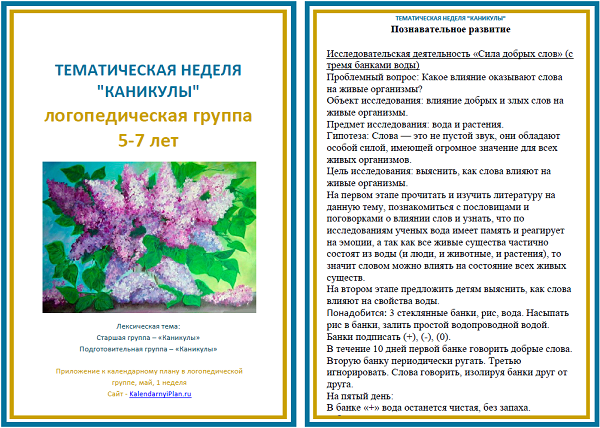 ТЕМАТИЧЕСКАЯ НЕДЕЛЯ "КАНИКУЛЫ"

логопедическая группа 5-7 лет

Лексическая тема:
Старшая группа – «Каникулы»
Подготовительная группа – «Каникулы»

Приложение к календарному плану в логопедической группе, май, 1 неделя
Сайт - KalendarnyiPlan.ru

ТЕМАТИЧЕСКАЯ НЕДЕЛЯ "КАНИКУЛЫ"

Познавательное развитие

Исследовательская деятельность «Сила добрых слов» (с тремя банками воды)
Проблемный вопрос: Какое влияние оказывают слова на живые организмы?
Объект исследования: влияние добрых и злых слов на живые организмы.
Предмет исследования: вода и растения.
Гипотеза: Слова — это не пустой звук, они обладают особой силой, имеющей огромное значение для всех живых организмов.
Цель исследования: выяснить, как слова влияют на живые организмы.
На первом этапе прочитать и изучить литературу на данную тему, познакомиться с пословицами и поговорками о влиянии слов и узнать, что по исследованиям ученых вода имеет память и реагирует на эмоции, а так как все живые существа частично состоят из воды (и люди, и животные, и растения), то значит словом можно влиять на состояние всех живых существ.
На втором этапе предложить детям выяснить, как слова влияют на свойства воды.
Понадобится: 3 стеклянные банки, рис, вода. Насыпать рис в банки, залить простой водопроводной водой. Банки подписать (+), (-), (0).
В течение 10 дней первой банке говорить добрые слова. Вторую банку периодически ругать. Третью игнорировать. Слова говорить, изолируя банки друг от друга.
На пятый день:
В банке «+» вода останется чистая, без запаха.